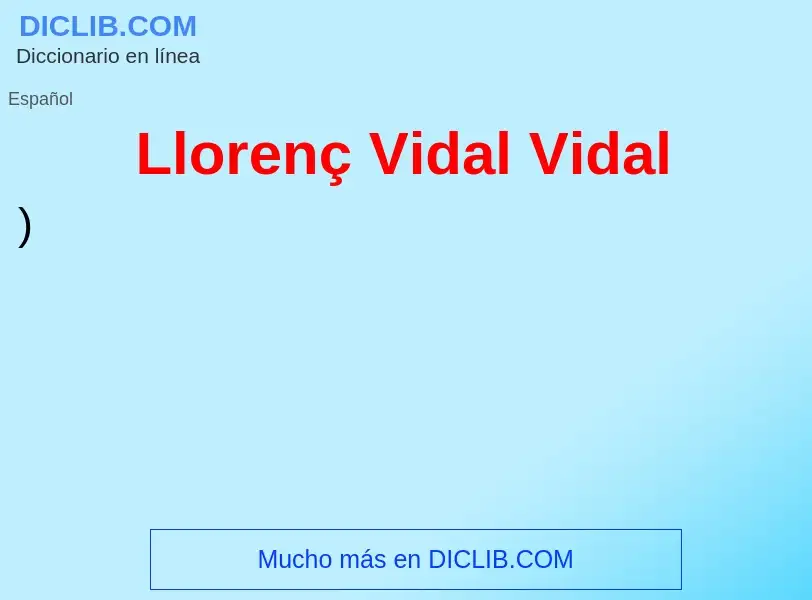 DICLIB.COM
Diccionario en línea

Español

Llorenç Vidal Vidal

)

Mucho más en DICLIB.COM